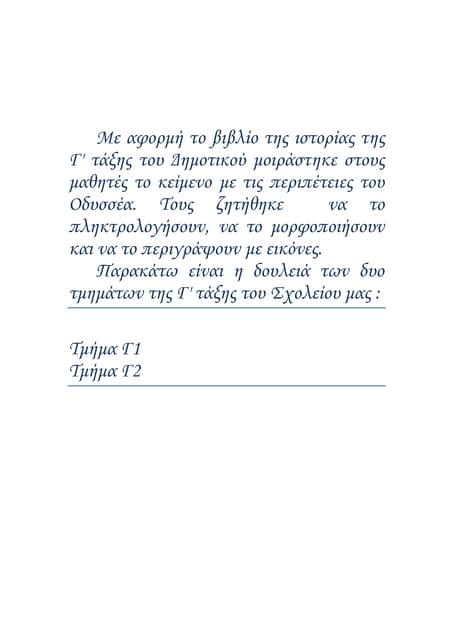 Με αφορμή το βιβλίο της ιστορίας της Γ' τάξης του Δημοτικού μοιράστηκε στους μαθητές το κείμενο με τις περιπέτειες του Οδυσσέα. Τους ζητήθηκε να το πληκτρολογήσουν, να το μορφοποιήσουν και να το περιγράψουν με εικόνες.

Παρακάτω είναι η δουλειά των δυο τμημάτων της Γ' τάξης του Σχολείου μας :

Τμήμα Γ1
Τμήμα Γ2